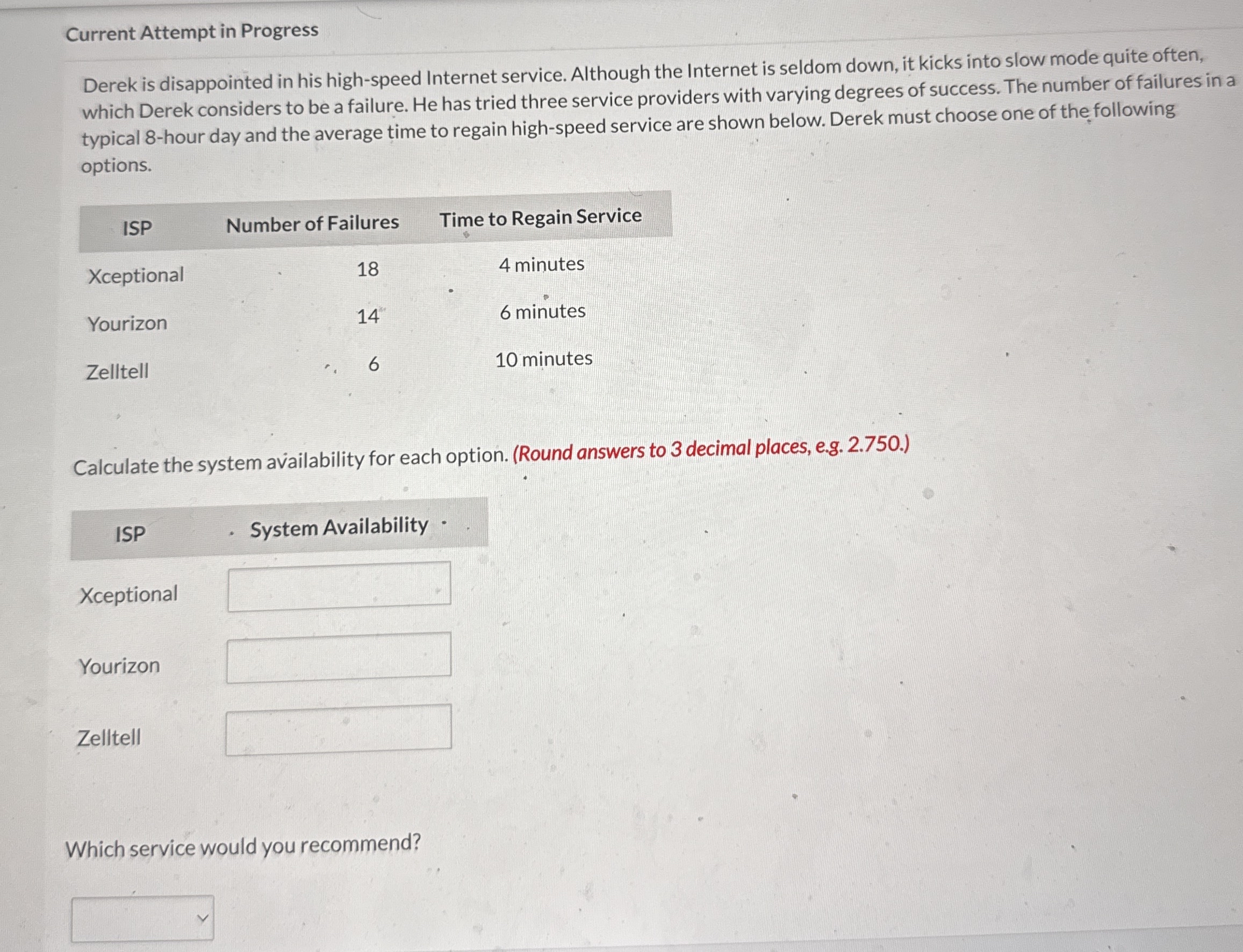 Current Attempt in Progress

Derek is disappointed in his high-speed Internet service. Although the Internet is seldom down, it kicks into slow mode quite often, which Derek considers to be a failure. He has tried three service providers with varying degrees of success. The number of failures in a typical 8-hour day and the average time to regain high-speed service are shown below. Derek must choose one of the following options.

| ISP | Number of Failures | Time to Regain Service |
|---|---|---|
| Xceptional | 18 | 4 minutes |
| Yourizon | 14 | 6 minutes |
| Zelltell | 6 | 10 minutes |

Calculate the system availability for each option. (Round answers to 3 decimal places, e.g. 2.750.)

| ISP | System Availability |
|---|---|
| Xceptional | |
| Yourizon | |
| Zelltell | |

Which service would you recommend?